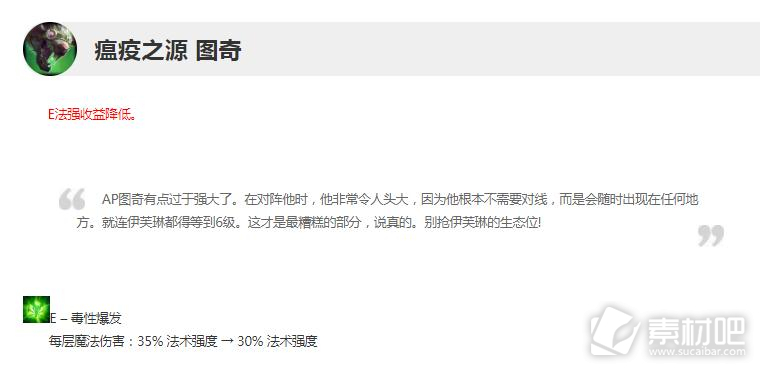 瘟疫之源 图奇

E法强收益降低。

AP图奇有点过于强大了。在对阵他时，他非常令人头大，因为他根本不需要对线，而是会随时出现在任何地方。就连伊芙琳都得等到6级。这才是最糟糕的部分，说真的。别抢伊芙琳的生态位!

E – 毒性爆发
每层魔法伤害：35% 法术强度 → 30% 法术强度

素材吧
www.sucaibar.com